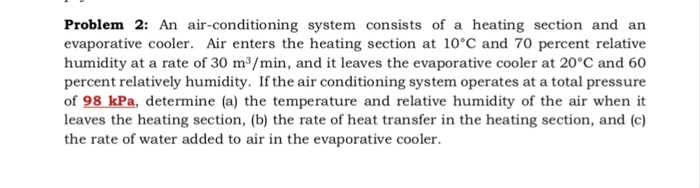 **Problem 2:** An air-conditioning system consists of a heating section and an evaporative cooler. Air enters the heating section at $10°C$ and 70 percent relative humidity at a rate of $30\ m^3/min$, and it leaves the evaporative cooler at $20°C$ and 60 percent relatively humidity. If the air conditioning system operates at a total pressure of **98 kPa**, determine (a) the temperature and relative humidity of the air when it leaves the heating section, (b) the rate of heat transfer in the heating section, and (c) the rate of water added to air in the evaporative cooler.